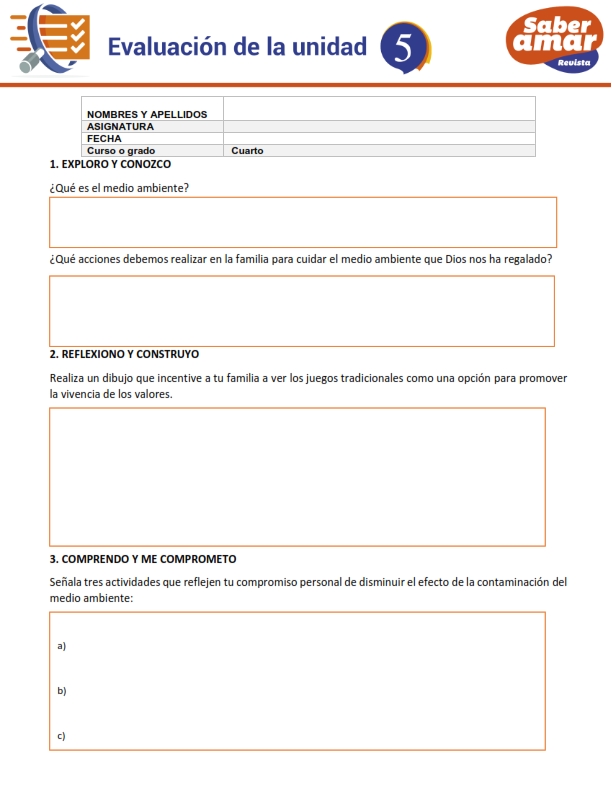 Evaluación de la unidad 5

Saber amar Revista

| NOMBRES Y APELLIDOS | |
|---|---|
| ASIGNATURA | |
| FECHA | |
| Curso o grado | Cuarto |

1. EXPLORO Y CONOZCO

¿Qué es el medio ambiente?

¿Qué acciones debemos realizar en la familia para cuidar el medio ambiente que Dios nos ha regalado?

2. REFLEXIONO Y CONSTRUYO

Realiza un dibujo que incentive a tu familia a ver los juegos tradicionales como una opción para promover la vivencia de los valores.

3. COMPRENDO Y ME COMPROMETO

Señala tres actividades que reflejen tu compromiso personal de disminuir el efecto de la contaminación del medio ambiente:

a)

b)

c)